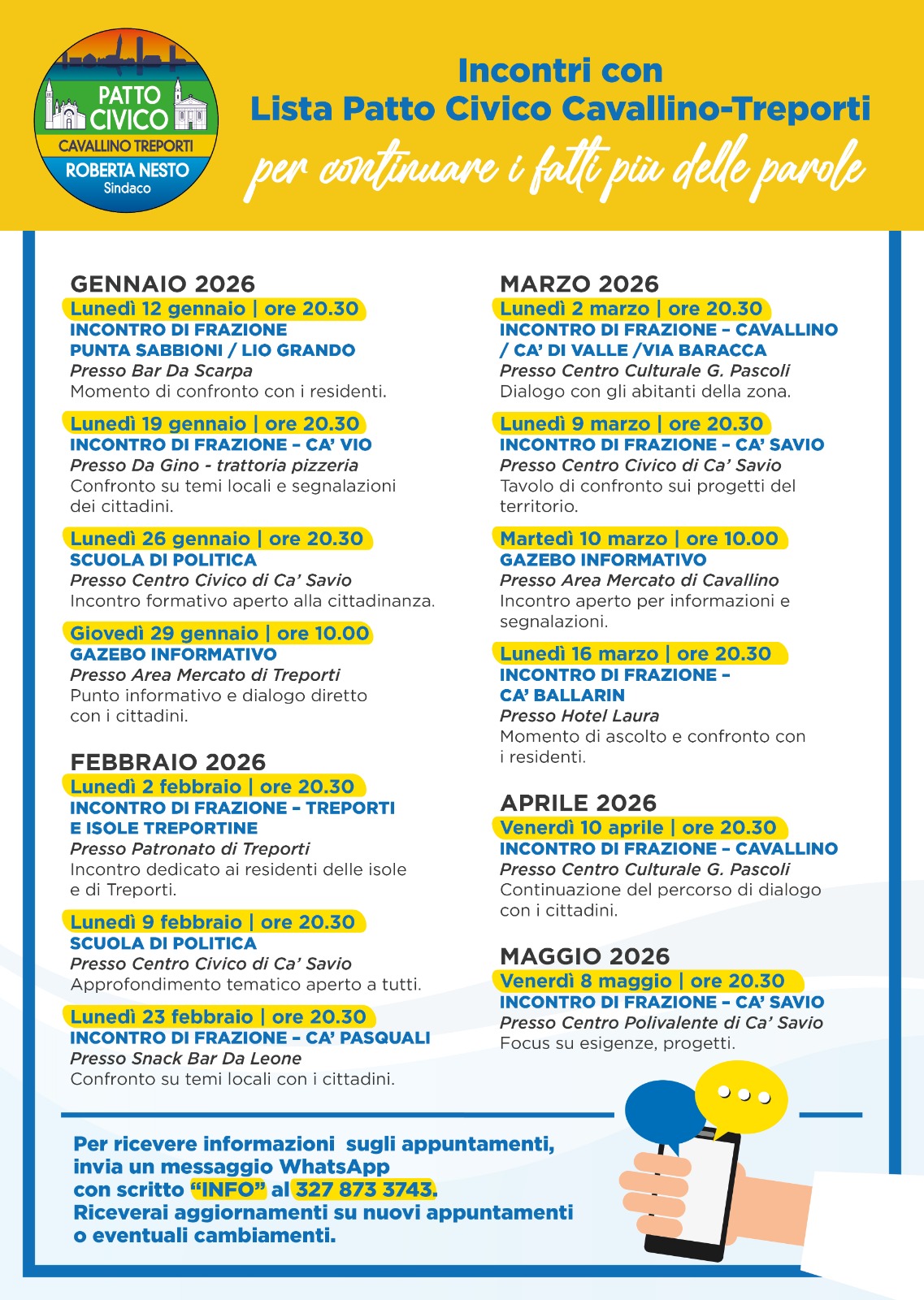 PATTO CIVICO
CAVALLINO TREPORTI
ROBERTA NESTO
Sindaco

Incontri con
Lista Patto Civico Cavallino-Treporti
per continuare i fatti più delle parole

GENNAIO 2026
Lunedì 12 gennaio | ore 20.30
INCONTRO DI FRAZIONE
PUNTA SABBIONI / LIO GRANDO
Presso Bar Da Scarpa
Momento di confronto con i residenti.

Lunedì 19 gennaio | ore 20.30
INCONTRO DI FRAZIONE – CA' VIO
Presso Da Gino - trattoria pizzeria
Confronto su temi locali e segnalazioni dei cittadini.

Lunedì 26 gennaio | ore 20.30
SCUOLA DI POLITICA
Presso Centro Civico di Ca' Savio
Incontro formativo aperto alla cittadinanza.

Giovedì 29 gennaio | ore 10.00
GAZEBO INFORMATIVO
Presso Area Mercato di Treporti
Punto informativo e dialogo diretto con i cittadini.

FEBBRAIO 2026
Lunedì 2 febbraio | ore 20.30
INCONTRO DI FRAZIONE – TREPORTI
E ISOLE TREPORTINE
Presso Patronato di Treporti
Incontro dedicato ai residenti delle isole e di Treporti.

Lunedì 9 febbraio | ore 20.30
SCUOLA DI POLITICA
Presso Centro Civico di Ca' Savio
Approfondimento tematico aperto a tutti.

Lunedì 23 febbraio | ore 20.30
INCONTRO DI FRAZIONE – CA' PASQUALI
Presso Snack Bar Da Leone
Confronto su temi locali con i cittadini.

MARZO 2026
Lunedì 2 marzo | ore 20.30
INCONTRO DI FRAZIONE – CAVALLINO
/ CA' DI VALLE /VIA BARACCA
Presso Centro Culturale G. Pascoli
Dialogo con gli abitanti della zona.

Lunedì 9 marzo | ore 20.30
INCONTRO DI FRAZIONE – CA' SAVIO
Presso Centro Civico di Ca' Savio
Tavolo di confronto sui progetti del territorio.

Martedì 10 marzo | ore 10.00
GAZEBO INFORMATIVO
Presso Area Mercato di Cavallino
Incontro aperto per informazioni e segnalazioni.

Lunedì 16 marzo | ore 20.30
INCONTRO DI FRAZIONE –
CA' BALLARIN
Presso Hotel Laura
Momento di ascolto e confronto con i residenti.

APRILE 2026
Venerdì 10 aprile | ore 20.30
INCONTRO DI FRAZIONE – CAVALLINO
Presso Centro Culturale G. Pascoli
Continuazione del percorso di dialogo con i cittadini.

MAGGIO 2026
Venerdì 8 maggio | ore 20.30
INCONTRO DI FRAZIONE – CA' SAVIO
Presso Centro Polivalente di Ca' Savio
Focus su esigenze, progetti.

Per ricevere informazioni sugli appuntamenti, invia un messaggio WhatsApp con scritto "INFO" al 327 873 3743.
Riceverai aggiornamenti su nuovi appuntamenti o eventuali cambiamenti.